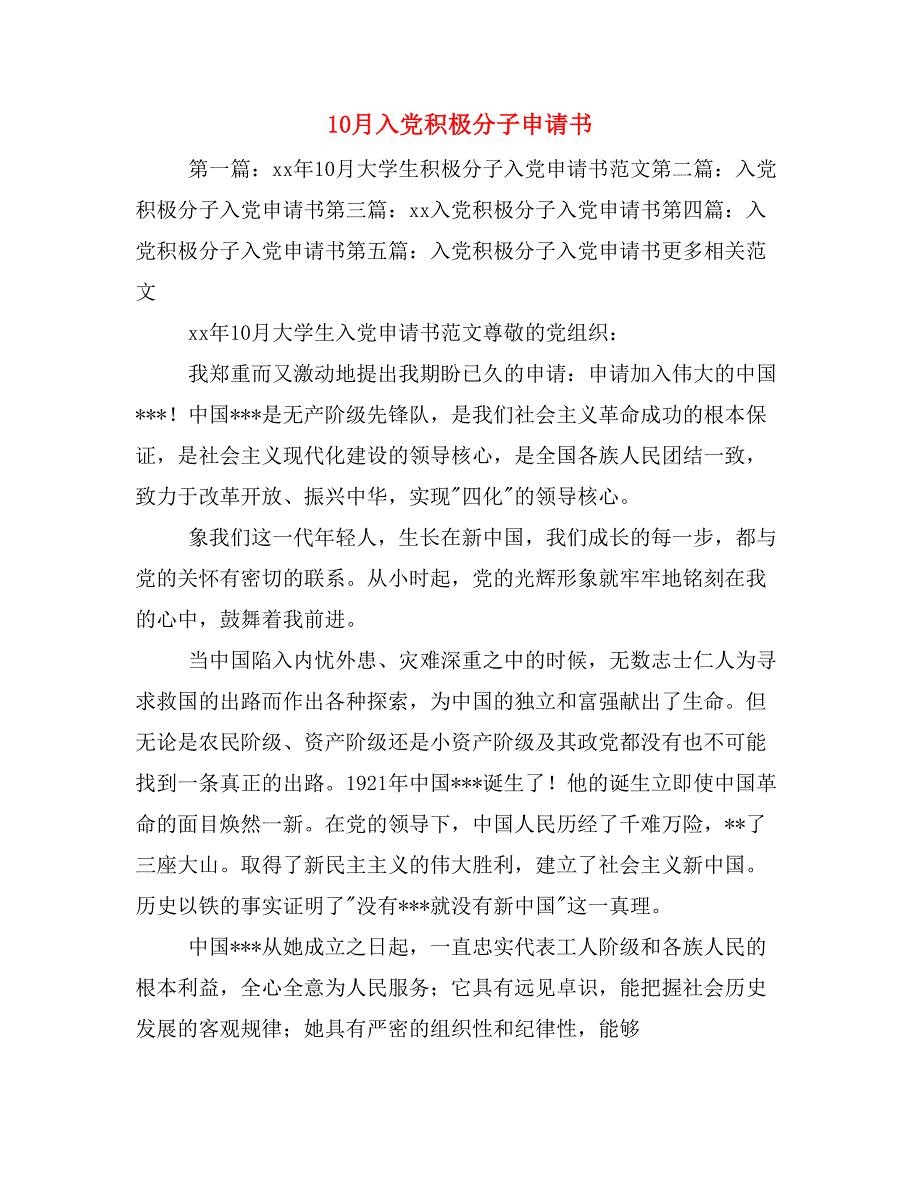 10月入党积极分子申请书

第一篇：xx年10月大学生积极分子入党申请书范文第二篇：入党积极分子入党申请书第三篇：xx入党积极分子入党申请书第四篇：入党积极分子入党申请书第五篇：入党积极分子入党申请书更多相关范文

xx年10月大学生入党申请书范文尊敬的党组织：

我郑重而又激动地提出我期盼已久的申请：申请加入伟大的中国***！中国***是无产阶级先锋队，是我们社会主义革命成功的根本保证，是社会主义现代化建设的领导核心，是全国各族人民团结一致，致力于改革开放、振兴中华，实现"四化"的领导核心。

象我们这一代年轻人，生长在新中国，我们成长的每一步，都与党的关怀有密切的联系。从小时起，党的光辉形象就牢牢地铭刻在我的心中，鼓舞着我前进。

当中国陷入内忧外患、灾难深重之中的时候，无数志士仁人为寻求救国的出路而作出各种探索，为中国的独立和富强献出了生命。但无论是农民阶级、资产阶级还是小资产阶级及其政党都没有也不可能找到一条真正的出路。1921年中国***诞生了！他的诞生立即使中国革命的面目焕然一新。在党的领导下，中国人民历经了千难万险，**了三座大山。取得了新民主主义的伟大胜利，建立了社会主义新中国。历史以铁的事实证明了"没有***就没有新中国"这一真理。

中国***从她成立之日起，一直忠实代表工人阶级和各族人民的根本利益，全心全意为人民服务；它具有远见卓识，能把握社会历史发展的客观规律；她具有严密的组织性和纪律性，能够